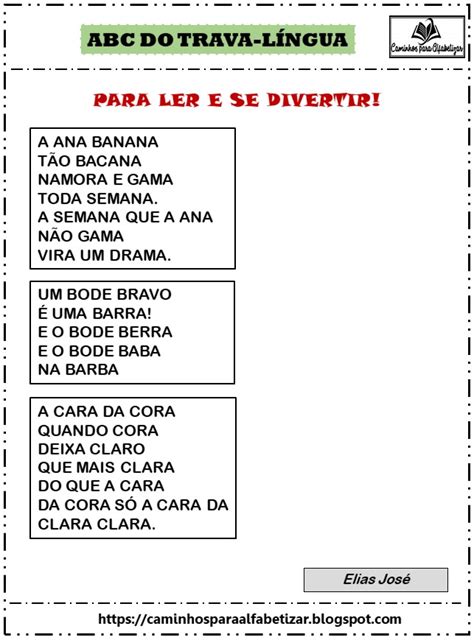 ABC DO TRAVA-LÍNGUA

Caminhos para Alfabetizar

PARA LER E SE DIVERTIR!

A ANA BANANA
TÃO BACANA
NAMORA E GAMA
TODA SEMANA.
A SEMANA QUE A ANA
NÃO GAMA
VIRA UM DRAMA.

UM BODE BRAVO
É UMA BARRA!
E O BODE BERRA
E O BODE BABA
NA BARBA

A CARA DA CORA
QUANDO CORA
DEIXA CLARO
QUE MAIS CLARA
DO QUE A CARA
DA CORA SÓ A CARA DA
CLARA CLARA.

Elias José

https://caminhosparaalfabetizar.blogspot.com